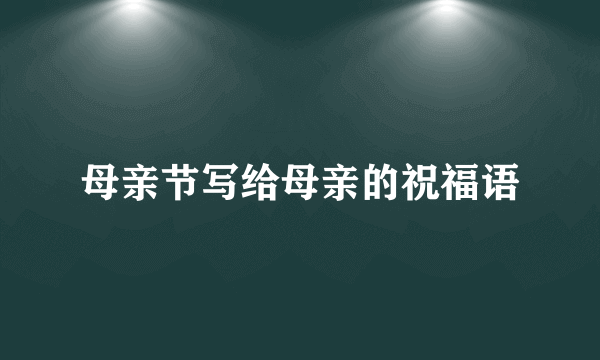 母亲节写给母亲的祝福语